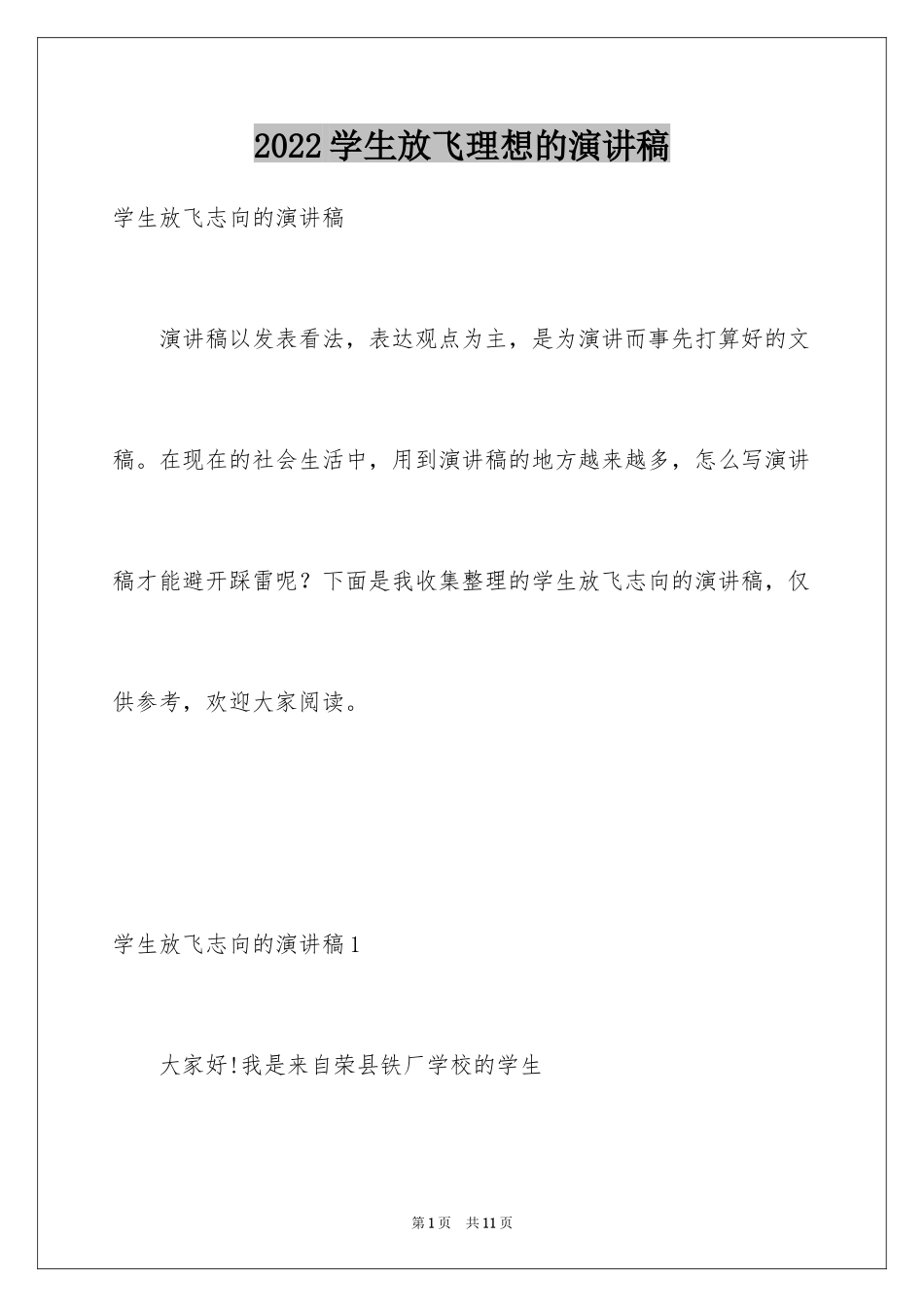 2022学生放飞理想的演讲稿

学生放飞志向的演讲稿

演讲稿以发表看法，表达观点为主，是为演讲而事先打算好的文稿。在现在的社会生活中，用到演讲稿的地方越来越多，怎么写演讲稿才能避开踩雷呢？下面是我收集整理的学生放飞志向的演讲稿，仅供参考，欢迎大家阅读。

学生放飞志向的演讲稿1

大家好!我是来自荣县铁厂学校的学生

第1页 共11页